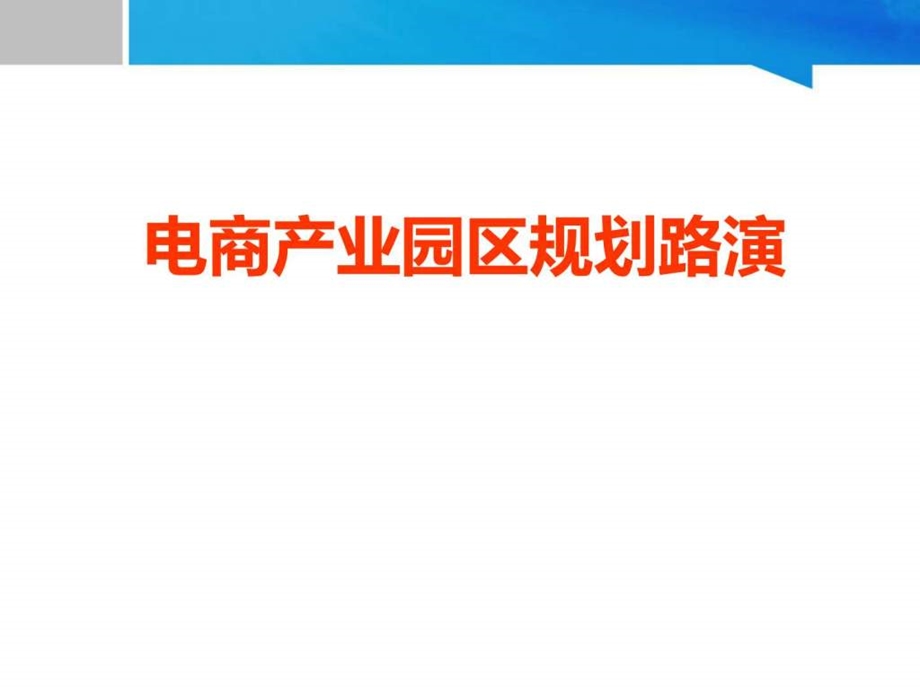 电商产业园区规划路演